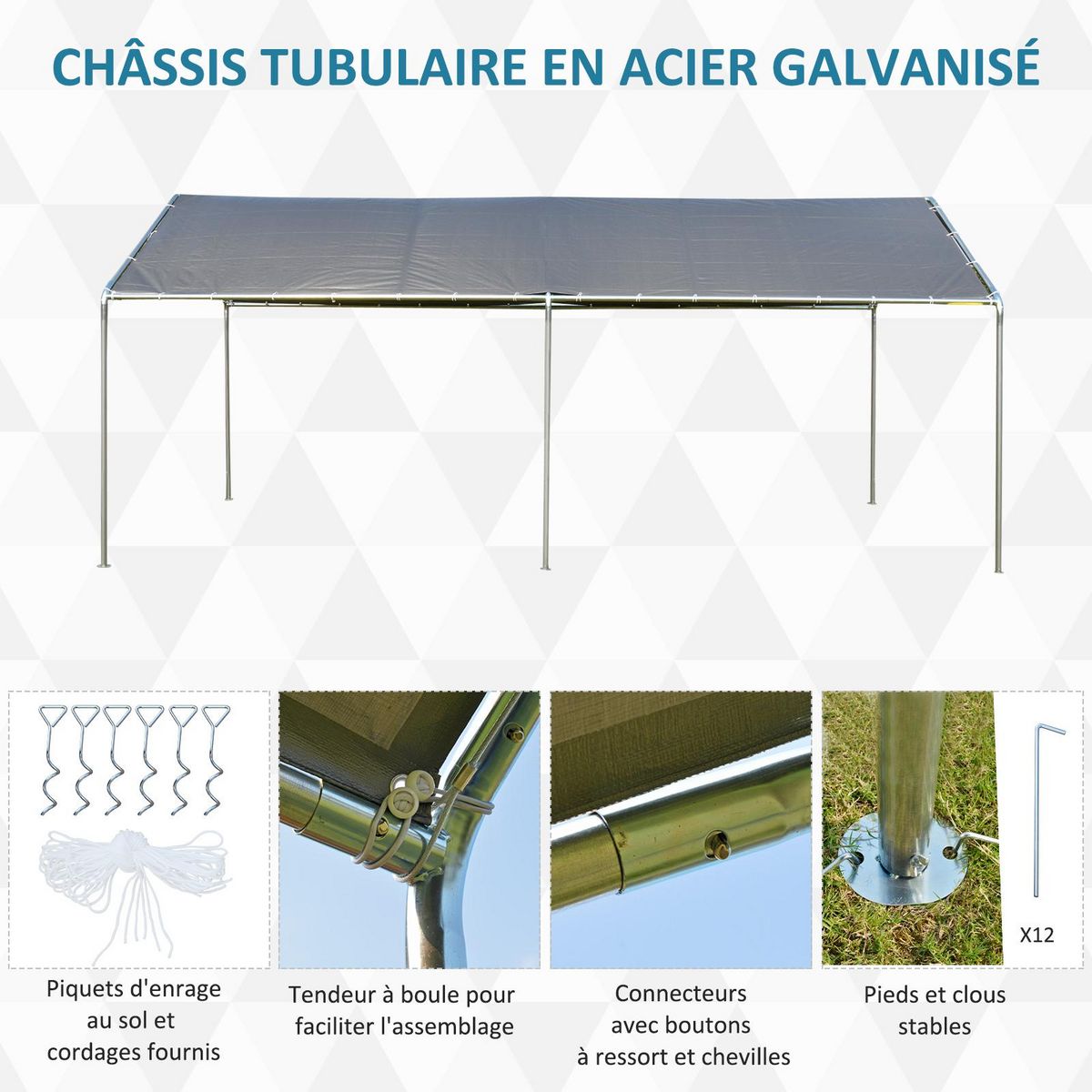 CHÂSSIS TUBULAIRE EN ACIER GALVANISÉ

X12

Piquets d'enrage au sol et cordages fournis

Tendeur à boule pour faciliter l'assemblage

Connecteurs avec boutons à ressort et chevilles

Pieds et clous stables